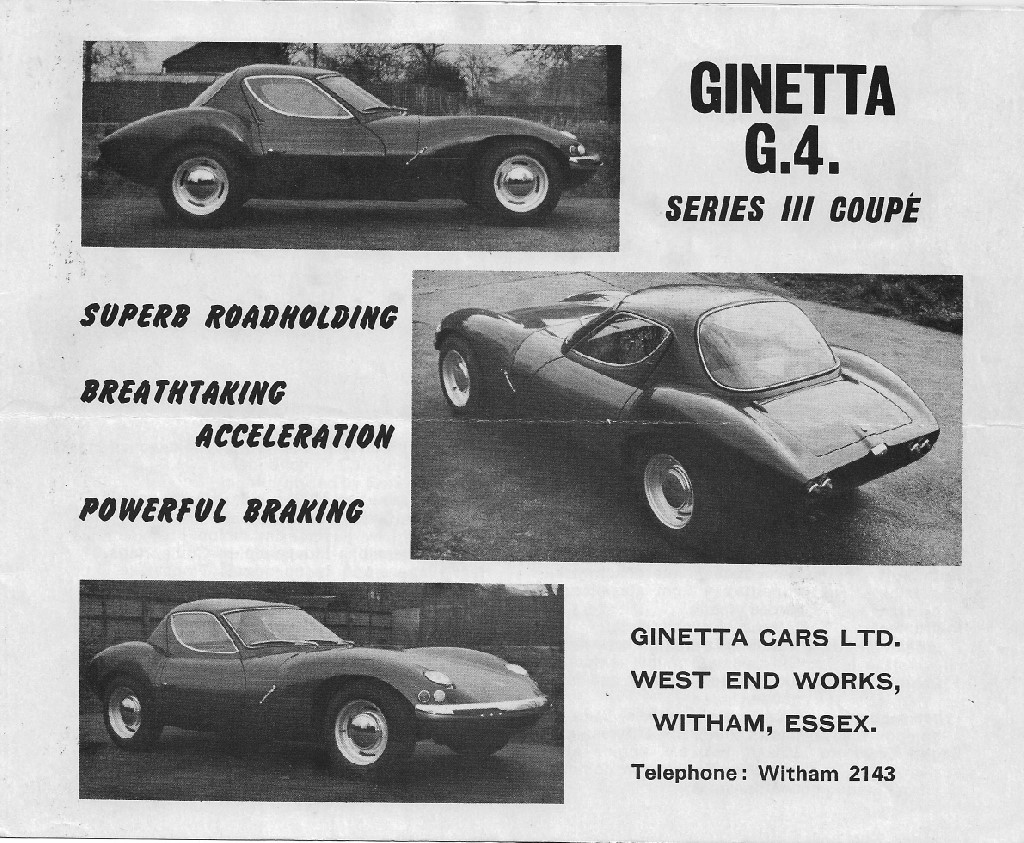 GINETTA
G.4.
SERIES III COUPÉ

SUPERB ROADHOLDING

BREATHTAKING ACCELERATION

POWERFUL BRAKING

GINETTA CARS LTD.
WEST END WORKS,
WITHAM, ESSEX.
Telephone: Witham 2143